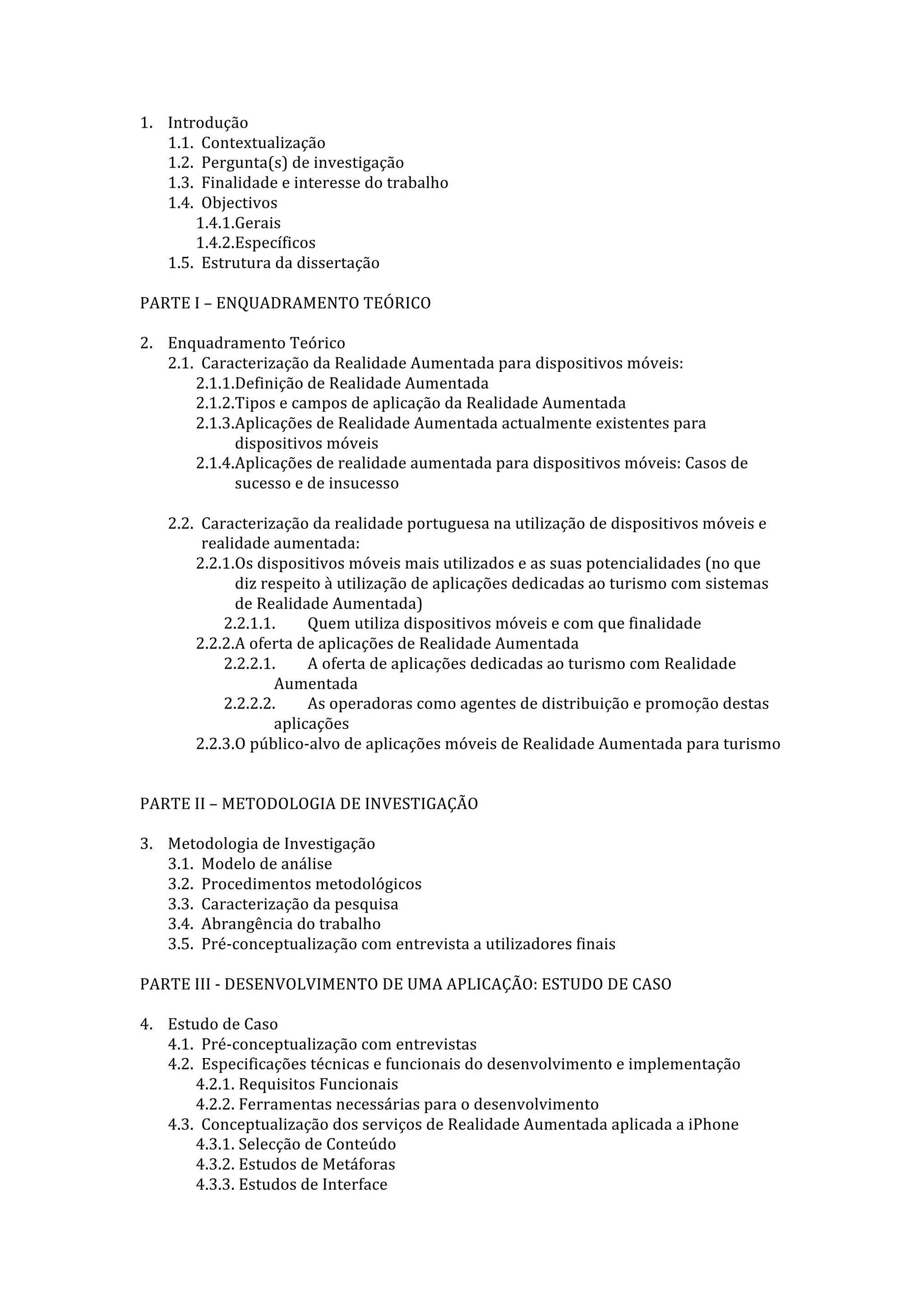 1. Introdução
1.1. Contextualização
1.2. Pergunta(s) de investigação
1.3. Finalidade e interesse do trabalho
1.4. Objectivos
1.4.1.Gerais
1.4.2.Específicos
1.5. Estrutura da dissertação

PARTE I – ENQUADRAMENTO TEÓRICO

2. Enquadramento Teórico
2.1. Caracterização da Realidade Aumentada para dispositivos móveis:
2.1.1.Definição de Realidade Aumentada
2.1.2.Tipos e campos de aplicação da Realidade Aumentada
2.1.3.Aplicações de Realidade Aumentada actualmente existentes para dispositivos móveis
2.1.4.Aplicações de realidade aumentada para dispositivos móveis: Casos de sucesso e de insucesso

2.2. Caracterização da realidade portuguesa na utilização de dispositivos móveis e realidade aumentada:
2.2.1.Os dispositivos móveis mais utilizados e as suas potencialidades (no que diz respeito à utilização de aplicações dedicadas ao turismo com sistemas de Realidade Aumentada)
2.2.1.1. Quem utiliza dispositivos móveis e com que finalidade
2.2.2.A oferta de aplicações de Realidade Aumentada
2.2.2.1. A oferta de aplicações dedicadas ao turismo com Realidade Aumentada
2.2.2.2. As operadoras como agentes de distribuição e promoção destas aplicações
2.2.3.O público-alvo de aplicações móveis de Realidade Aumentada para turismo

PARTE II – METODOLOGIA DE INVESTIGAÇÃO

3. Metodologia de Investigação
3.1. Modelo de análise
3.2. Procedimentos metodológicos
3.3. Caracterização da pesquisa
3.4. Abrangência do trabalho
3.5. Pré-conceptualização com entrevista a utilizadores finais

PARTE III - DESENVOLVIMENTO DE UMA APLICAÇÃO: ESTUDO DE CASO

4. Estudo de Caso
4.1. Pré-conceptualização com entrevistas
4.2. Especificações técnicas e funcionais do desenvolvimento e implementação
4.2.1. Requisitos Funcionais
4.2.2. Ferramentas necessárias para o desenvolvimento
4.3. Conceptualização dos serviços de Realidade Aumentada aplicada a iPhone
4.3.1. Selecção de Conteúdo
4.3.2. Estudos de Metáforas
4.3.3. Estudos de Interface